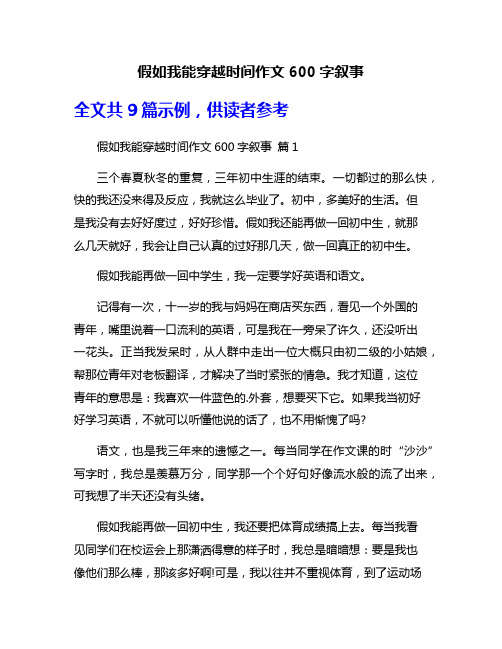 假如我能穿越时间作文 600 字叙事

全文共 9 篇示例，供读者参考

假如我能穿越时间作文 600 字叙事 篇 1

三个春夏秋冬的重复，三年初中生涯的结束。一切都过的那么快，快的我还没来得及反应，我就这么毕业了。初中，多美好的生活。但是我没有去好好度过，好好珍惜。假如我还能再做一回初中生，就那么几天就好，我会让自己认真的过好那几天，做一回真正的初中生。

假如我能再做一回中学生，我一定要学好英语和语文。

记得有一次，十一岁的我与妈妈在商店买东西，看见一个外国的青年，嘴里说着一口流利的英语，可是我在一旁呆了许久，还没听出一花头。正当我发呆时，从人群中走出一位大概只由初二级的小姑娘，帮那位青年对老板翻译，才解决了当时紧张的情急。我才知道，这位青年的意思是：我喜欢一件蓝色的.外套，想要买下它。如果我当初好好学习英语，不就可以听懂他说的话了，也不用惭愧了吗?

语文，也是我三年来的遗憾之一。每当同学在作文课的时“沙沙”写字时，我总是羡慕万分，同学那一个个好句好像流水般的流了出来，可我想了半天还没有头绪。

假如我能再做一回初中生，我还要把体育成绩搞上去。每当我看见同学们在校运会上那潇洒得意的样子时，我总是暗暗想：要是我也像他们那么棒，那该多好啊!可是，我以往并不重视体育，到了运动场